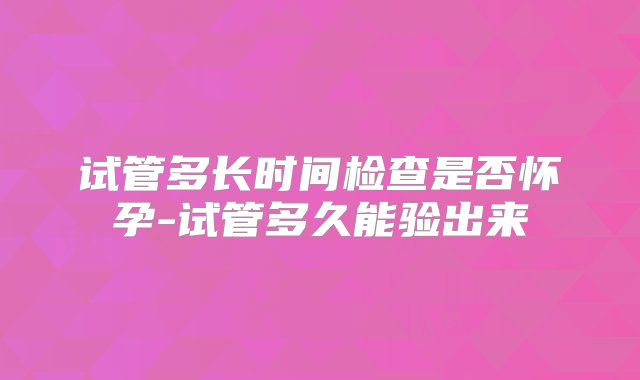 试管多长时间检查是否怀孕-试管多久能验出来